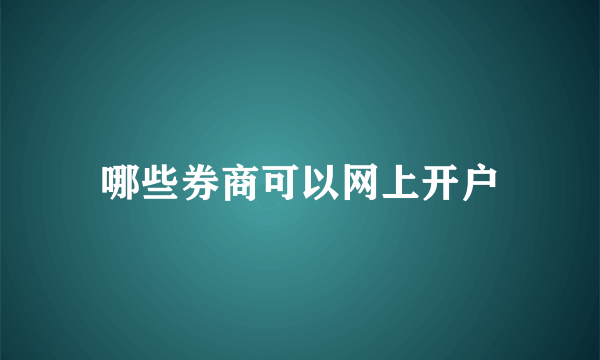 哪些券商可以网上开户